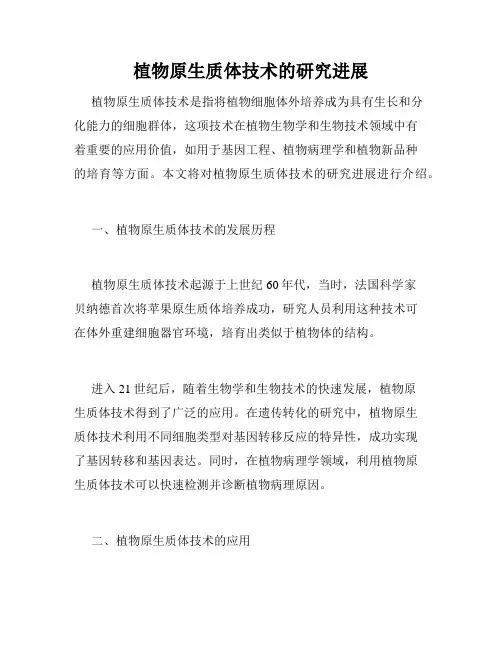 植物原生质体技术的研究进展

植物原生质体技术是指将植物细胞体外培养成为具有生长和分化能力的细胞群体，这项技术在植物生物学和生物技术领域中有着重要的应用价值，如用于基因工程、植物病理学和植物新品种的培育等方面。本文将对植物原生质体技术的研究进展进行介绍。

一、植物原生质体技术的发展历程

植物原生质体技术起源于上世纪 60 年代，当时，法国科学家贝纳德首次将苹果原生质体培养成功，研究人员利用这种技术可在体外重建细胞器官环境，培育出类似于植物体的结构。

进入 21 世纪后，随着生物学和生物技术的快速发展，植物原生质体技术得到了广泛的应用。在遗传转化的研究中，植物原生质体技术利用不同细胞类型对基因转移反应的特异性，成功实现了基因转移和基因表达。同时，在植物病理学领域，利用植物原生质体技术可以快速检测并诊断植物病理原因。

二、植物原生质体技术的应用